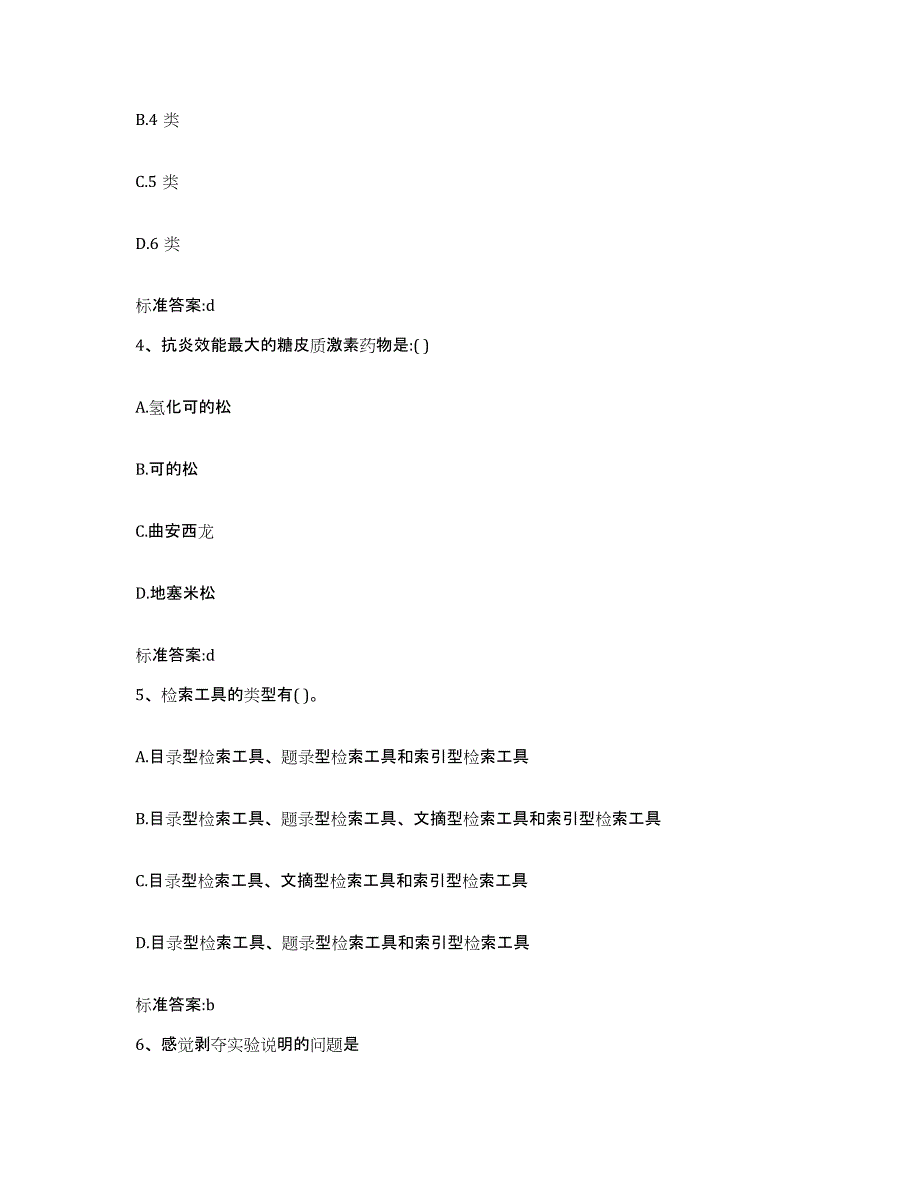 B.4 类

C.5 类

D.6 类

标准答案:d

4、抗炎效能最大的糖皮质激素药物是:( )

A.氢化可的松

B.可的松

C.曲安西龙

D.地塞米松

标准答案:d

5、检索工具的类型有( )。

A.目录型检索工具、题录型检索工具和索引型检索工具

B.目录型检索工具、题录型检索工具、文摘型检索工具和索引型检索工具

C.目录型检索工具、文摘型检索工具和索引型检索工具

D.目录型检索工具、题录型检索工具和索引型检索工具

标准答案:b

6、感觉剥夺实验说明的问题是